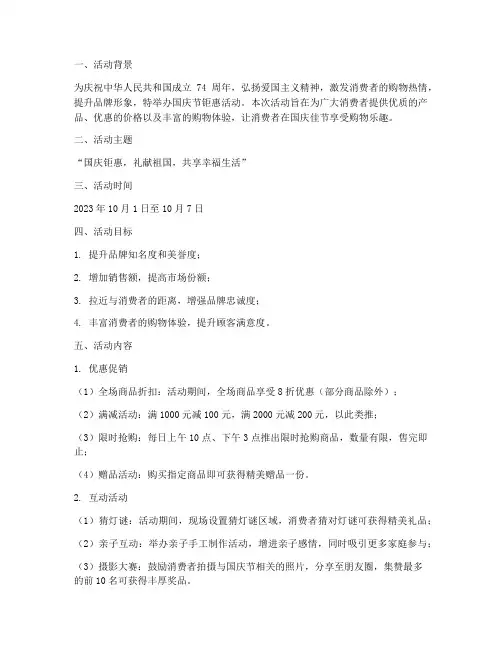 一、活动背景

为庆祝中华人民共和国成立 74 周年，弘扬爱国主义精神，激发消费者的购物热情，提升品牌形象，特举办国庆节钜惠活动。本次活动旨在为广大消费者提供优质的产品、优惠的价格以及丰富的购物体验，让消费者在国庆佳节享受购物乐趣。

二、活动主题

“国庆钜惠，礼献祖国，共享幸福生活”

三、活动时间

2023 年 10 月 1 日至 10 月 7 日

四、活动目标

1. 提升品牌知名度和美誉度；

2. 增加销售额，提高市场份额；

3. 拉近与消费者的距离，增强品牌忠诚度；

4. 丰富消费者的购物体验，提升顾客满意度。

五、活动内容

1. 优惠促销

（1）全场商品折扣：活动期间，全场商品享受 8 折优惠（部分商品除外）；

（2）满减活动：满 1000 元减 100 元，满 2000 元减 200 元，以此类推；

（3）限时抢购：每日上午 10 点、下午 3 点推出限时抢购商品，数量有限，售完即止；

（4）赠品活动：购买指定商品即可获得精美赠品一份。

2. 互动活动

（1）猜灯谜：活动期间，现场设置猜灯谜区域，消费者猜对灯谜可获得精美礼品；

（2）亲子互动：举办亲子手工制作活动，增进亲子感情，同时吸引更多家庭参与；

（3）摄影大赛：鼓励消费者拍摄与国庆节相关的照片，分享至朋友圈，集赞最多的前 10 名可获得丰厚奖品。